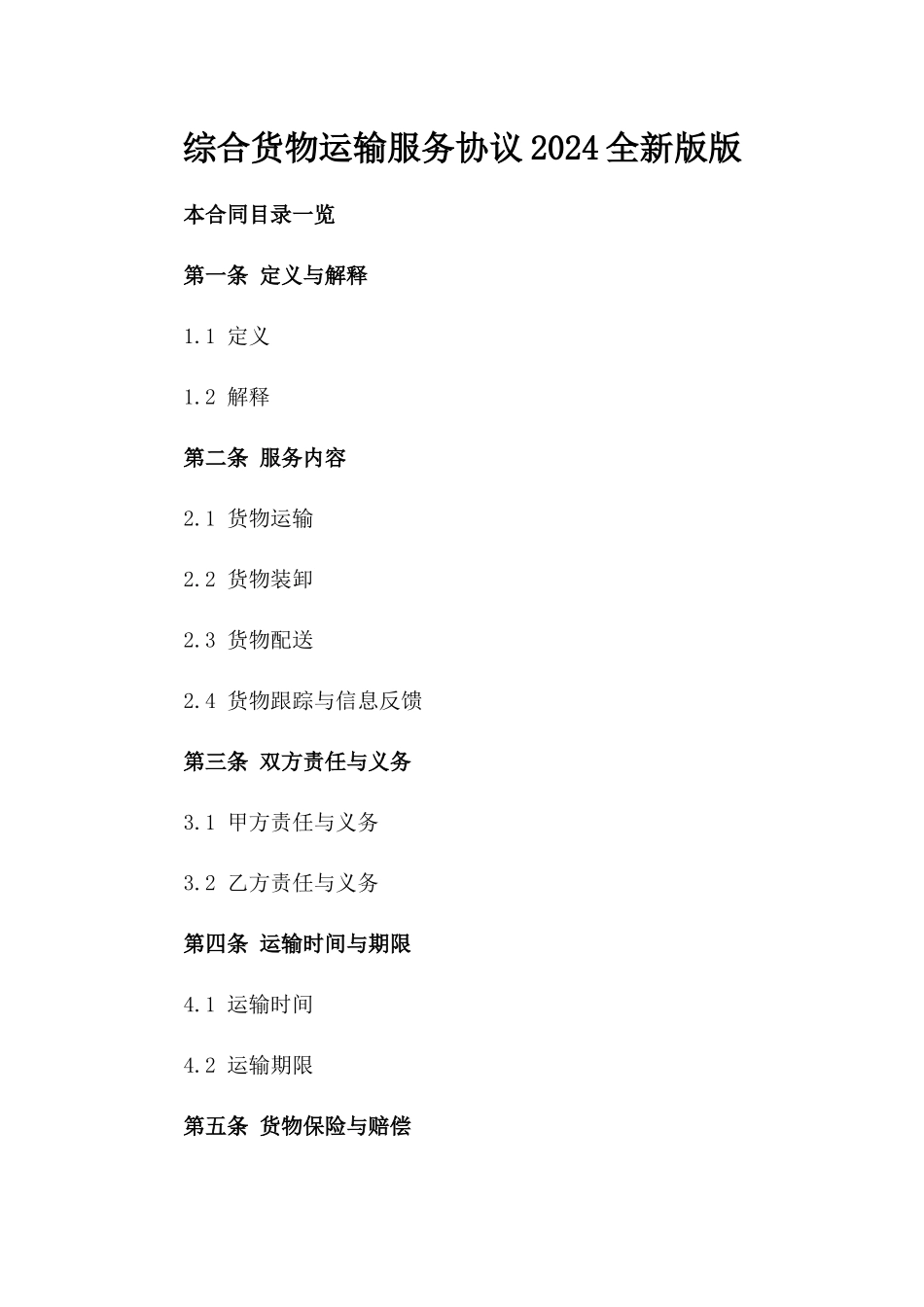 综合货物运输服务协议2024全新版版

本合同目录一览

第一条 定义与解释

1.1 定义

1.2 解释

第二条 服务内容

2.1 货物运输

2.2 货物装卸

2.3 货物配送

2.4 货物跟踪与信息反馈

第三条 双方责任与义务

3.1 甲方责任与义务

3.2 乙方责任与义务

第四条 运输时间与期限

4.1 运输时间

4.2 运输期限

第五条 货物保险与赔偿